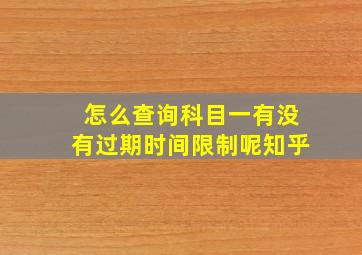 怎么查询科目一有没有过期时间限制呢知乎